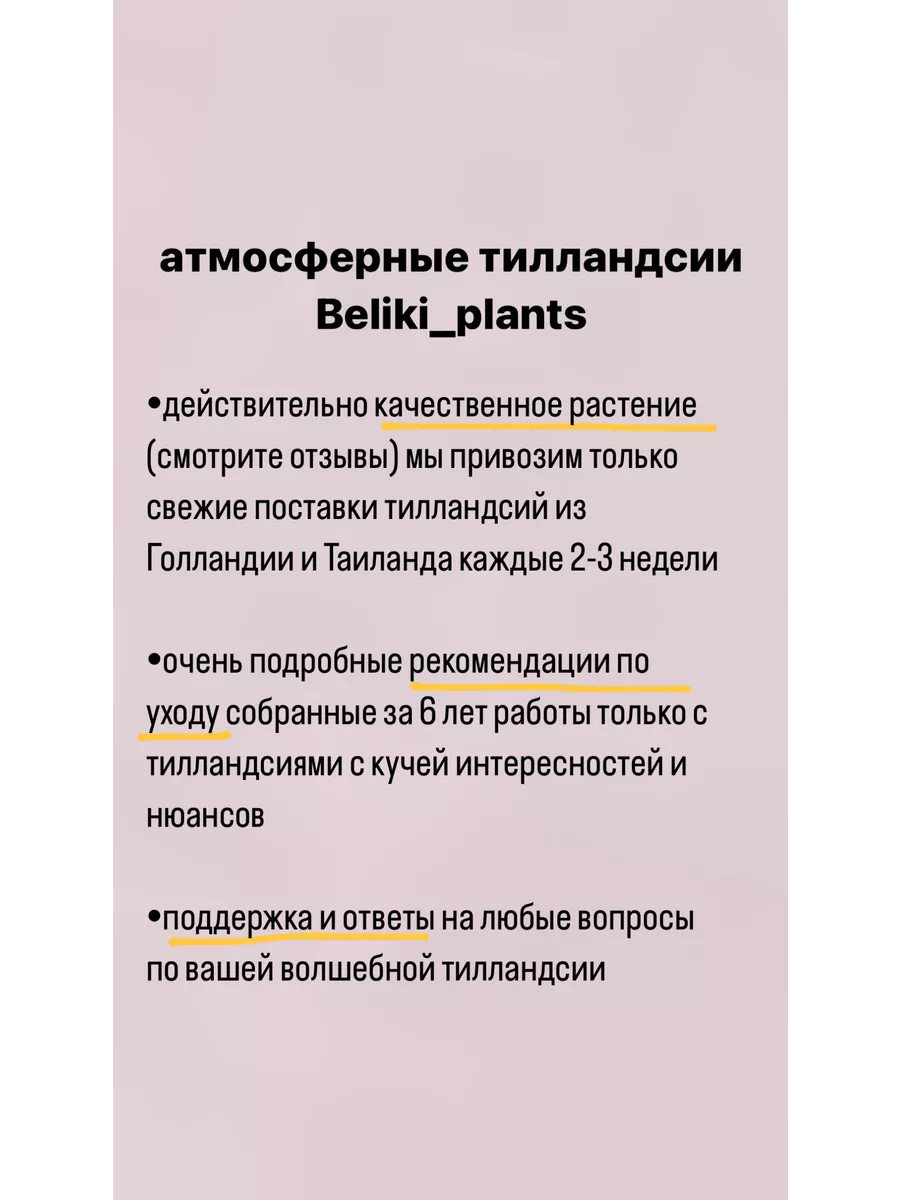 атмосферные тилландсии Beliki_plants

•действительно качественное растение (смотрите отзывы) мы привозим только свежие поставки тилландсий из Голландии и Таиланда каждые 2-3 недели

•очень подробные рекомендации по уходу собранные за 6 лет работы только с тилландсиями с кучей интересностей и нюансов

•поддержка и ответы на любые вопросы по вашей волшебной тилландсии